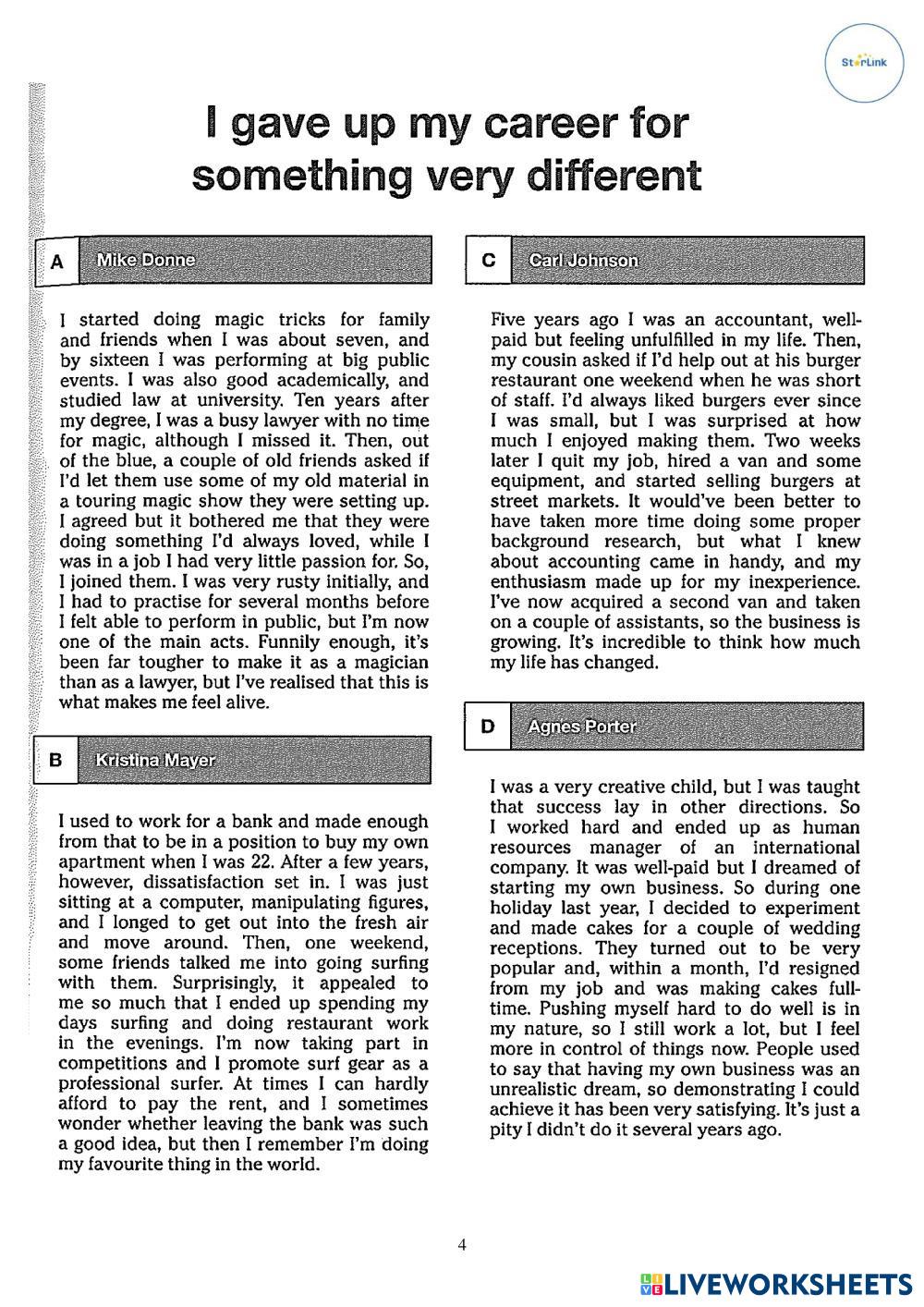 StarLink

I gave up my career for something very different

A Mike Donne

I started doing magic tricks for family and friends when I was about seven, and by sixteen I was performing at big public events. I was also good academically, and studied law at university. Ten years after my degree, I was a busy lawyer with no time for magic, although I missed it. Then, out of the blue, a couple of old friends asked if I'd let them use some of my old material in a touring magic show they were setting up. I agreed but it bothered me that they were doing something I'd always loved, while I was in a job I had very little passion for. So, I joined them. I was very rusty initially, and I had to practise for several months before I felt able to perform in public, but I'm now one of the main acts. Funnily enough, it's been far tougher to make it as a magician than as a lawyer, but I've realised that this is what makes me feel alive.

B Kristina Mayer

I used to work for a bank and made enough from that to be in a position to buy my own apartment when I was 22. After a few years, however, dissatisfaction set in. I was just sitting at a computer, manipulating figures, and I longed to get out into the fresh air and move around. Then, one weekend, some friends talked me into going surfing with them. Surprisingly, it appealed to me so much that I ended up spending my days surfing and doing restaurant work in the evenings. I'm now taking part in competitions and I promote surf gear as a professional surfer. At times I can hardly afford to pay the rent, and I sometimes wonder whether leaving the bank was such a good idea, but then I remember I'm doing my favourite thing in the world.

C Carl Johnson

Five years ago I was an accountant, well-paid but feeling unfulfilled in my life. Then, my cousin asked if I'd help out at his burger restaurant one weekend when he was short of staff. I'd always liked burgers ever since I was small, but I was surprised at how much I enjoyed making them. Two weeks later I quit my job, hired a van and some equipment, and started selling burgers at street markets. It would've been better to have taken more time doing some proper background research, but what I knew about accounting came in handy, and my enthusiasm made up for my inexperience. I've now acquired a second van and taken on a couple of assistants, so the business is growing. It's incredible to think how much my life has changed.

D Agnes Porter

I was a very creative child, but I was taught that success lay in other directions. So I worked hard and ended up as human resources manager of an international company. It was well-paid but I dreamed of starting my own business. So during one holiday last year, I decided to experiment and made cakes for a couple of wedding receptions. They turned out to be very popular and, within a month, I'd resigned from my job and was making cakes full-time. Pushing myself hard to do well is in my nature, so I still work a lot, but I feel more in control of things now. People used to say that having my own business was an unrealistic dream, so demonstrating I could achieve it has been very satisfying. It's just a pity I didn't do it several years ago.

4

LIVEWORKSHEETS